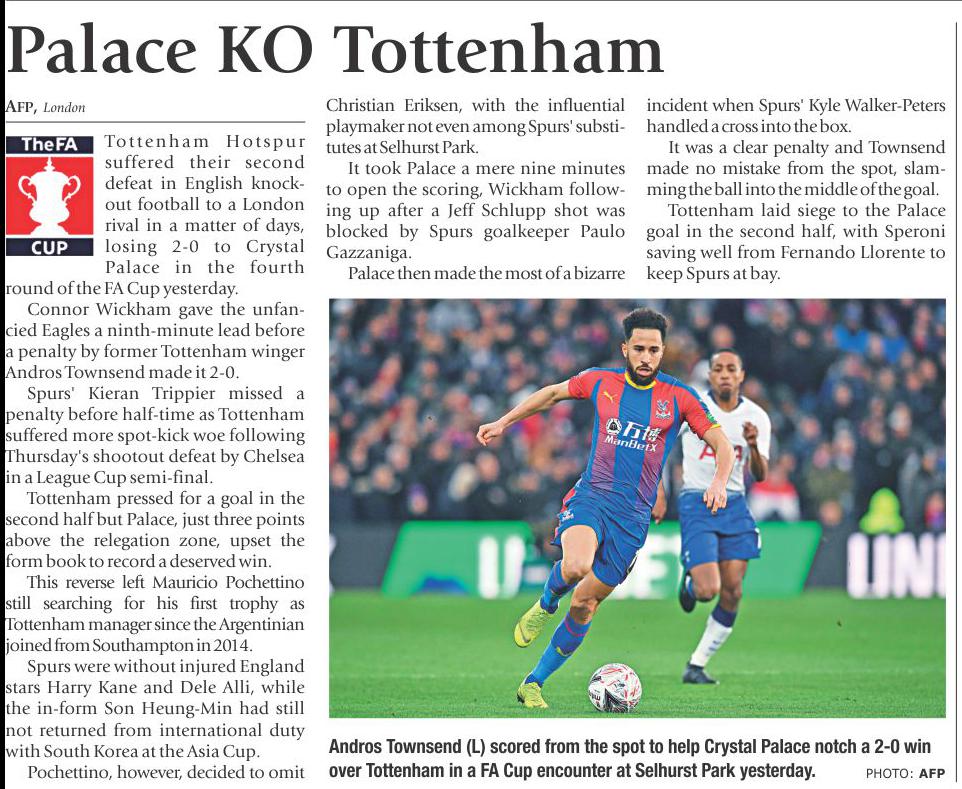 Palace KO Tottenham

AFP, London

The FA
CUP

Tottenham Hotspur suffered their second defeat in English knockout football to a London rival in a matter of days, losing 2-0 to Crystal Palace in the fourth round of the FA Cup yesterday.

Connor Wickham gave the unfancied Eagles a ninth-minute lead before a penalty by former Tottenham winger Andros Townsend made it 2-0.

Spurs' Kieran Trippier missed a penalty before half-time as Tottenham suffered more spot-kick woe following Thursday's shootout defeat by Chelsea in a League Cup semi-final.

Tottenham pressed for a goal in the second half but Palace, just three points above the relegation zone, upset the form book to record a deserved win.

This reverse left Mauricio Pochettino still searching for his first trophy as Tottenham manager since the Argentinian joined from Southampton in 2014.

Spurs were without injured England stars Harry Kane and Dele Alli, while the in-form Son Heung-Min had still not returned from international duty with South Korea at the Asia Cup.

Pochettino, however, decided to omit Christian Eriksen, with the influential playmaker not even among Spurs' substitutes at Selhurst Park.

It took Palace a mere nine minutes to open the scoring, Wickham following up after a Jeff Schlupp shot was blocked by Spurs goalkeeper Paulo Gazzaniga.

Palace then made the most of a bizarre incident when Spurs' Kyle Walker-Peters handled a cross into the box.

It was a clear penalty and Townsend made no mistake from the spot, slamming the ball into the middle of the goal.

Tottenham laid siege to the Palace goal in the second half, with Speroni saving well from Fernando Llorente to keep Spurs at bay.

Andros Townsend (L) scored from the spot to help Crystal Palace notch a 2-0 win over Tottenham in a FA Cup encounter at Selhurst Park yesterday.

PHOTO: AFP